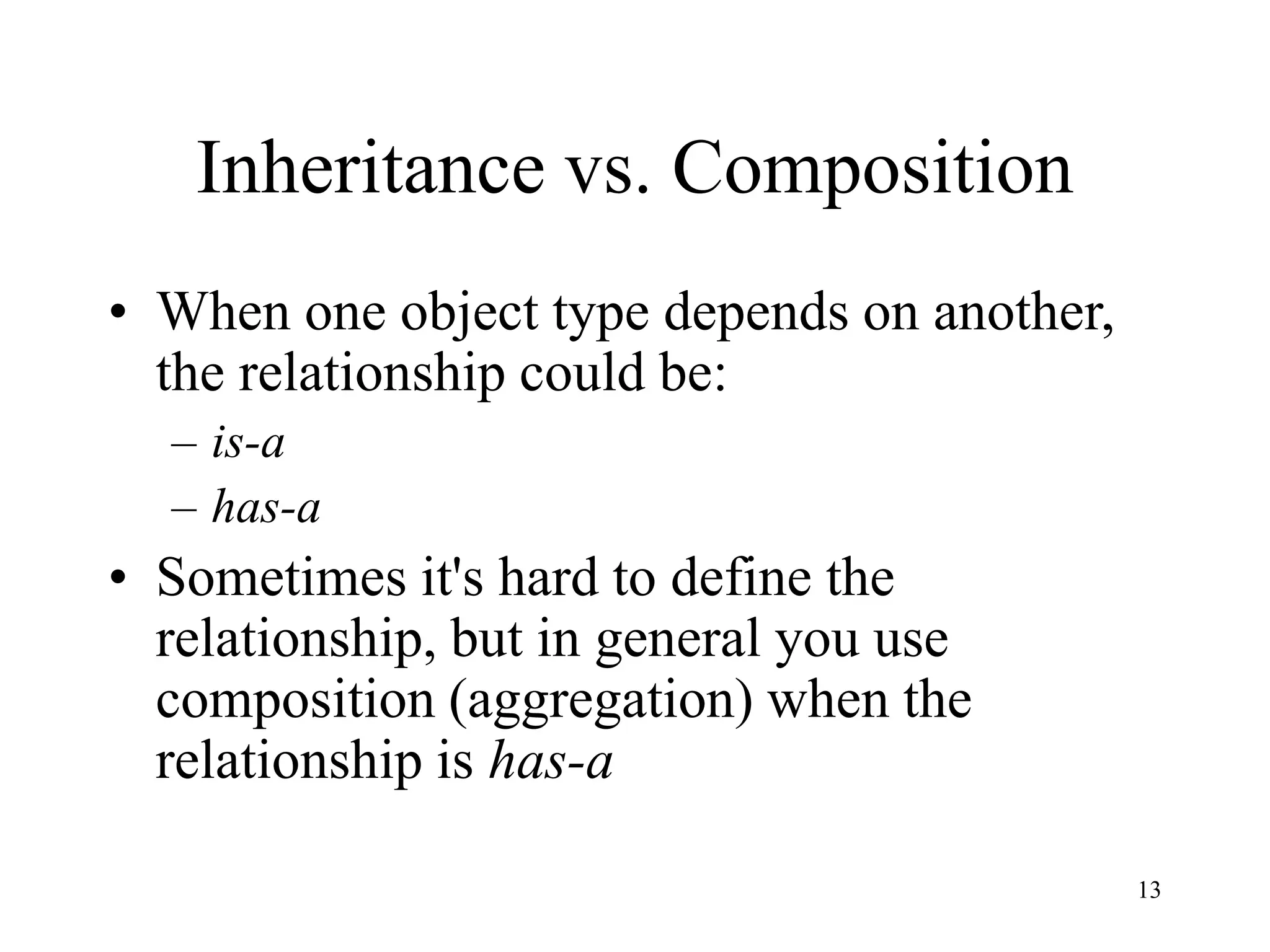 Inheritance vs. Composition

• When one object type depends on another, the relationship could be:

– is-a

– has-a

• Sometimes it's hard to define the relationship, but in general you use composition (aggregation) when the relationship is has-a

13